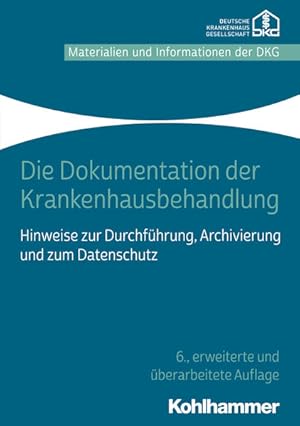 DEUTSCHE KRANKENHAUS GESELLSCHAFT

DKG

Materialien und Informationen der DKG

Die Dokumentation der Krankenhausbehandlung

Hinweise zur Durchführung, Archivierung und zum Datenschutz

6., erweiterte und überarbeitete Auflage

Kohlhammer